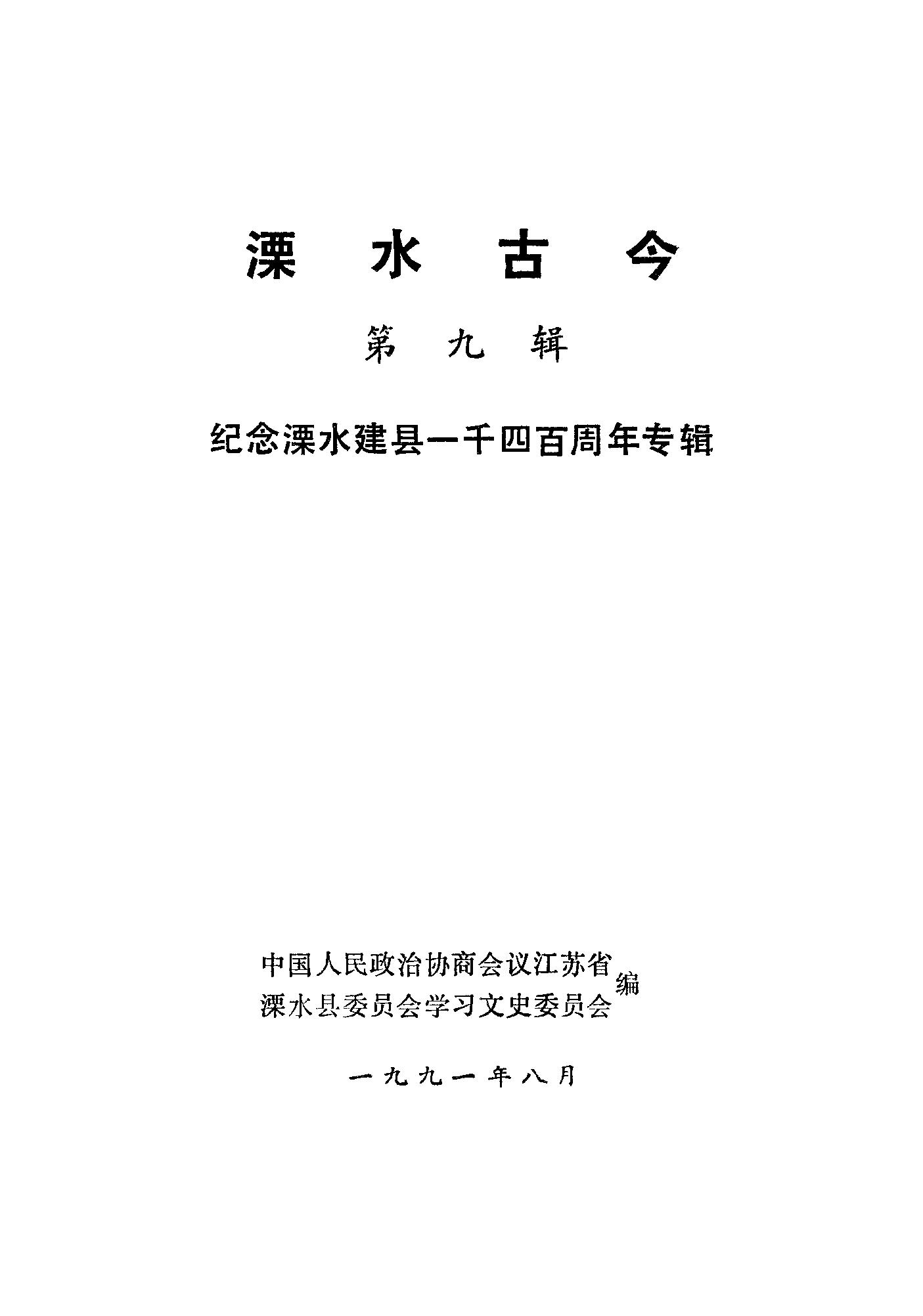 溧水古今

第九辑

纪念溧水建县一千四百周年专辑

中国人民政治协商会议江苏省
溧水县委员会学习文史委员会
编

一九九一年八月